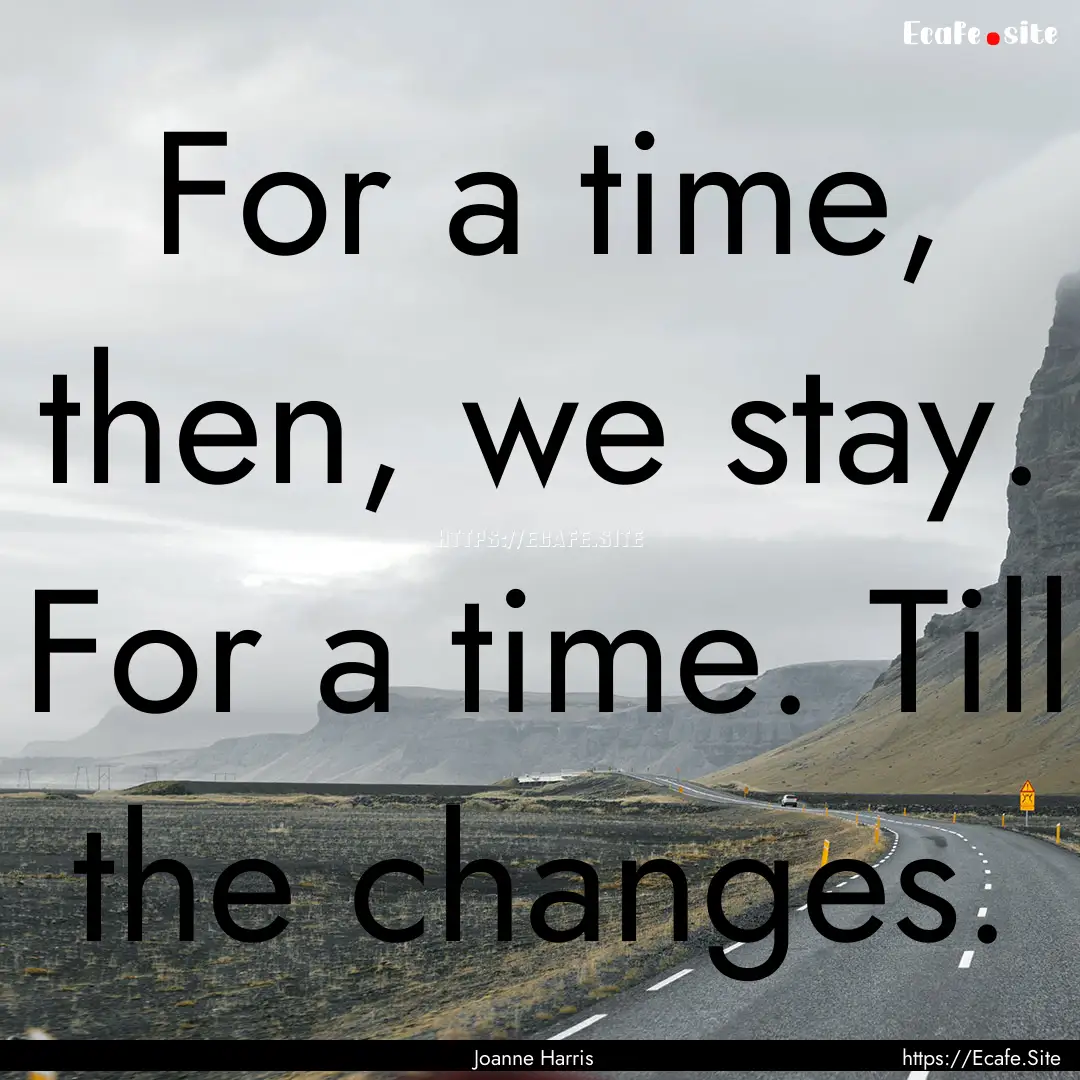 Ecafe.site

For a time, then, we stay. For a time. Till the changes.

HTTPS://ECAFE.SITE

Joanne Harris

https://Ecafe.Site